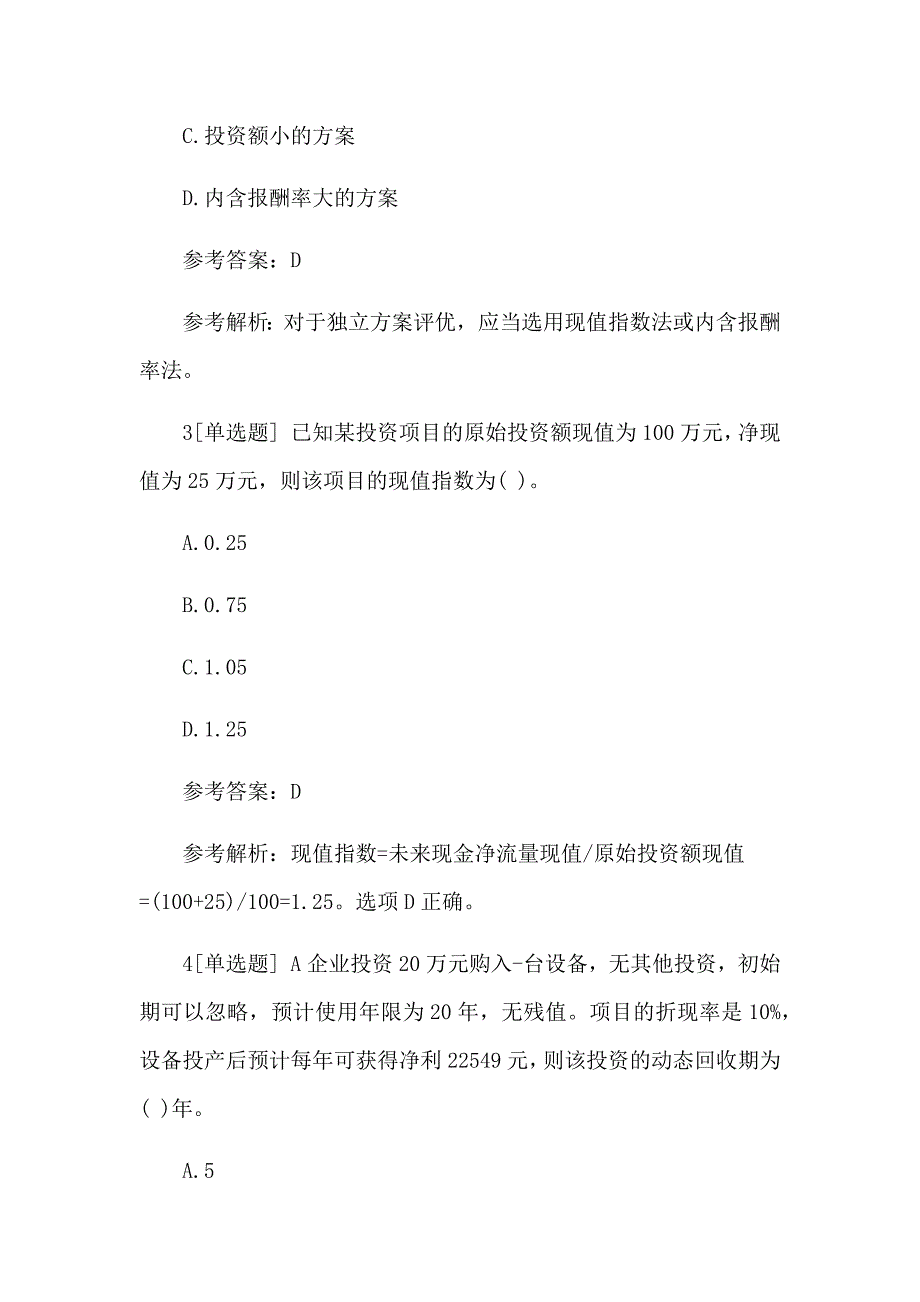 C.投资额小的方案

D.内含报酬率大的方案

参考答案：D

参考解析:对于独立方案评优，应当选用现值指数法或内含报酬率法。

3[单选题] 已知某投资项目的原始投资额现值为100万元，净现值为25万元，则该项目的现值指数为( )。

A.0.25

B.0.75

C.1.05

D.1.25

参考答案：D

参考解析：现值指数=未来现金净流量现值/原始投资额现值=(100+25)/100=1.25。选项D正确。

4[单选题] A企业投资20万元购入-台设备，无其他投资，初始期可以忽略，预计使用年限为20年，无残值。项目的折现率是10%，设备投产后预计每年可获得净利22549元，则该投资的动态回收期为( )年。

A.5